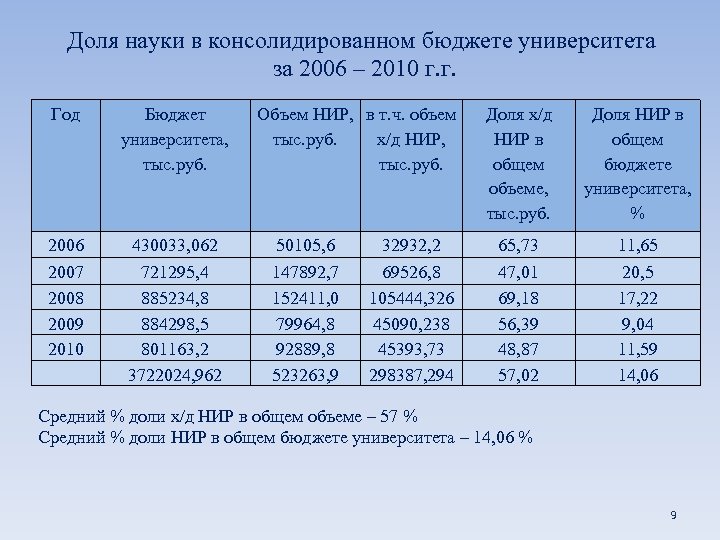 Доля науки в консолидированном бюджете университета за 2006 – 2010 г.г.

| Год | Бюджет университета, тыс.руб. | Объем НИР, тыс.руб. | в т.ч. объем х/д НИР, тыс.руб. | Доля х/д НИР в общем объеме, тыс.руб. | Доля НИР в общем бюджете университета, % |
|---|---|---|---|---|---|
| 2006 | 430033,062 | 50105,6 | 32932,2 | 65,73 | 11,65 |
| 2007 | 721295,4 | 147892,7 | 69526,8 | 47,01 | 20,5 |
| 2008 | 885234,8 | 152411,0 | 105444,326 | 69,18 | 17,22 |
| 2009 | 884298,5 | 79964,8 | 45090,238 | 56,39 | 9,04 |
| 2010 | 801163,2 | 92889,8 | 45393,73 | 48,87 | 11,59 |
| | 3722024,962 | 523263,9 | 298387,294 | 57,02 | 14,06 |

Средний % доли х/д НИР в общем объеме – 57 %
Средний % доли НИР в общем бюджете университета – 14,06 %

9